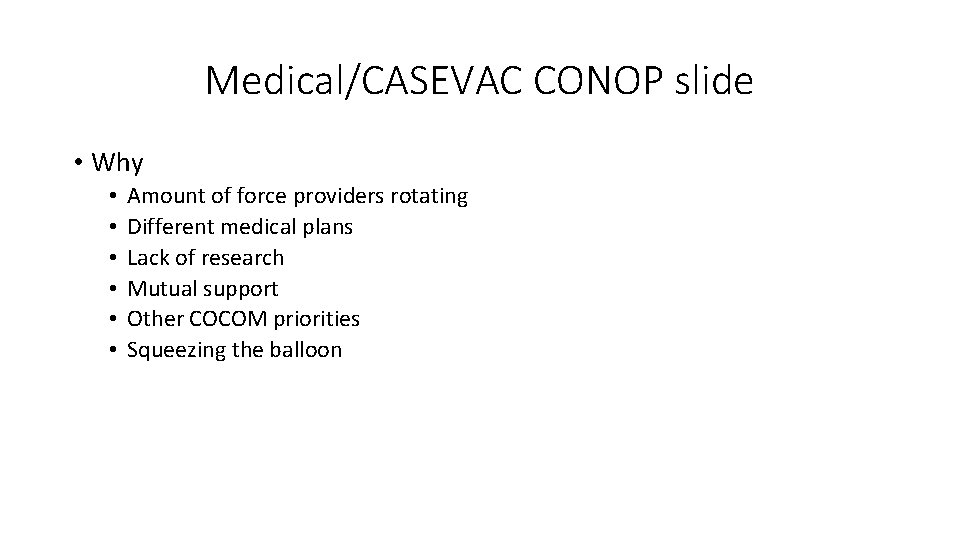 Medical/CASEVAC CONOP slide

• Why
  • Amount of force providers rotating
  • Different medical plans
  • Lack of research
  • Mutual support
  • Other COCOM priorities
  • Squeezing the balloon